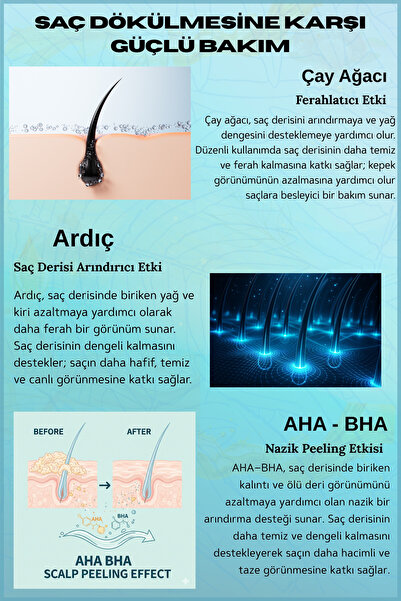 SAÇ DÖKÜLMESİNE KARŞI GÜÇLÜ BAKIM

Çay Ağacı

Ferahlatıcı Etki

Çay ağacı, saç derisini arındırmaya ve yağ dengesini desteklemeye yardımcı olur. Düzenli kullanımda saç derisinin daha temiz ve ferah kalmasına katkı sağlar; kepek görünümünün azalmasına yardımcı olur saçlara besleyici bir bakım sunar.

Ardıç

Saç Derisi Arındırıcı Etki

Ardıç, saç derisinde biriken yağ ve kiri azaltmaya yardımcı olarak daha ferah bir görünüm sunar. Saç derisinin dengeli kalmasını destekler; saçın daha hafif, temiz ve canlı görünmesine katkı sağlar.

BEFORE

AFTER

AHA

BHA

AHA BHA
SCALP PEELING EFFECT

AHA - BHA

Nazik Peeling Etkisi

AHA–BHA, saç derisinde biriken kalıntı ve ölü deri görünümünü azaltmaya yardımcı olan nazik bir arındırma desteği sunar. Saç derisinin daha temiz ve dengeli kalmasını destekleyerek saçın daha hacimli ve taze görünmesine katkı sağlar.